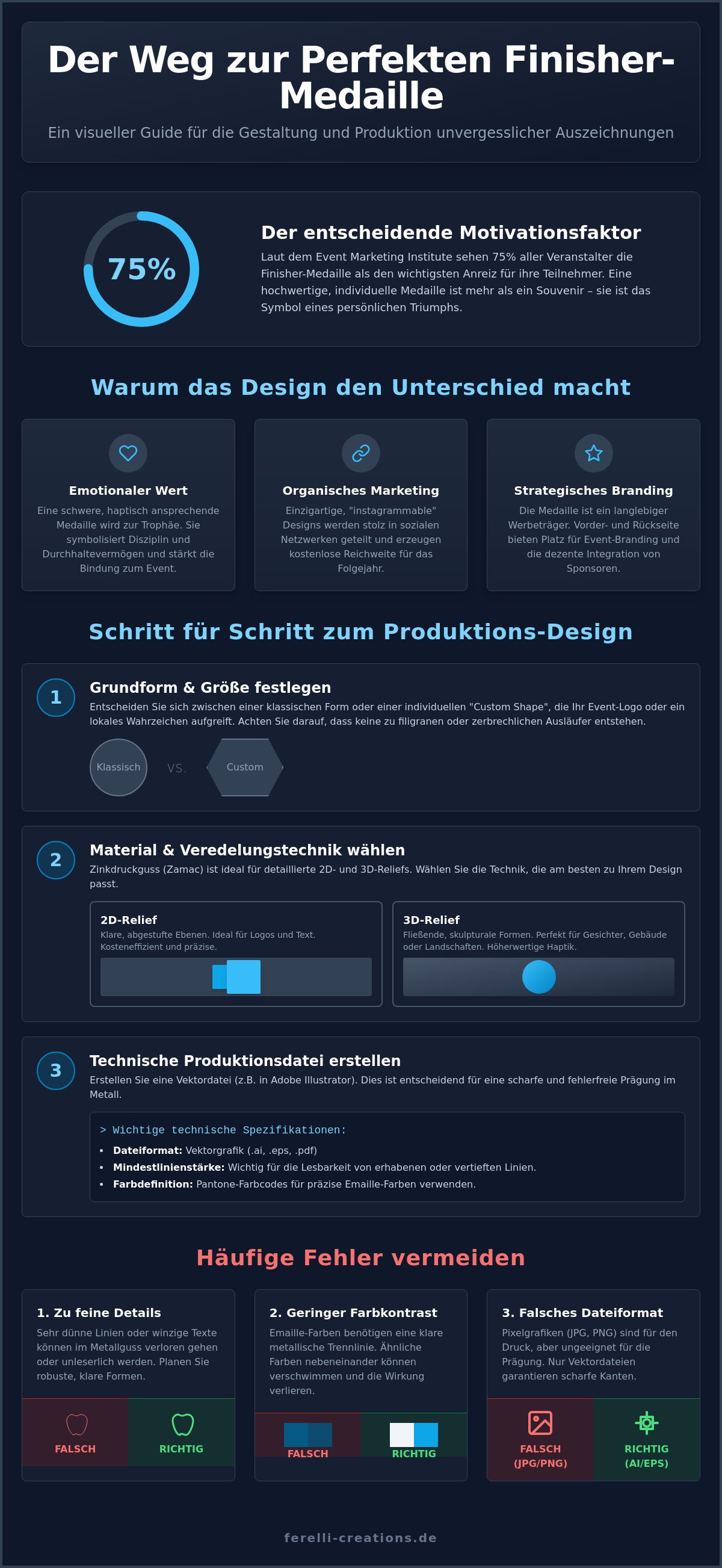 Der Weg zur Perfekten Finisher-Medaille

Ein visueller Guide für die Gestaltung und Produktion unvergesslicher Auszeichnungen

75%

Der entscheidende Motivationsfaktor

Laut dem Event Marketing Institute sehen 75% aller Veranstalter die Finisher-Medaille als den wichtigsten Anreiz für ihre Teilnehmer. Eine hochwertige, individuelle Medaille ist mehr als ein Souvenir – sie ist das Symbol eines persönlichen Triumphs.

Warum das Design den Unterschied macht

Emotionaler Wert

Eine schwere, haptisch ansprechende Medaille wird zur Trophäe. Sie symbolisiert Disziplin und Durchhaltevermögen und stärkt die Bindung zum Event.

Organisches Marketing

Einzigartige, "instagrammable" Designs werden stolz in sozialen Netzwerken geteilt und erzeugen kostenlose Reichweite für das Folgejahr.

Strategisches Branding

Die Medaille ist ein langlebiger Werbeträger. Vorder- und Rückseite bieten Platz für Event-Branding und die dezente Integration von Sponsoren.

Schritt für Schritt zum Produktions-Design

1

Grundform & Größe festlegen

Entscheiden Sie sich zwischen einer klassischen Form oder einer individuellen "Custom Shape", die Ihr Event-Logo oder ein lokales Wahrzeichen aufgreift. Achten Sie darauf, dass keine zu filigranen oder zerbrechlichen Ausläufer entstehen.

Klassisch VS. Custom

2

Material & Veredelungstechnik wählen

Zinkdruckguss (Zamac) ist ideal für detaillierte 2D- und 3D-Reliefs. Wählen Sie die Technik, die am besten zu Ihrem Design passt.

2D-Relief

Klare, abgestufte Ebenen. Ideal für Logos und Text. Kosteneffizient und präzise.

3D-Relief

Fließende, skulpturale Formen. Perfekt für Gesichter, Gebäude oder Landschaften. Höherwertige Haptik.

3

Technische Produktionsdatei erstellen

Erstellen Sie eine Vektordatei (z.B. in Adobe Illustrator). Dies ist entscheidend für eine scharfe und fehlerfreie Prägung im Metall.

> Wichtige technische Spezifikationen:

• Dateiformat: Vektorgrafik (.ai, .eps, .pdf)
• Mindestlinienstärke: Wichtig für die Lesbarkeit von erhabenen oder vertieften Linien.
• Farbdefinition: Pantone-Farbcodes für präzise Emaille-Farben verwenden.

Häufige Fehler vermeiden

1. Zu feine Details

Sehr dünne Linien oder winzige Texte können im Metallguss verloren gehen oder unleserlich werden. Planen Sie robuste, klare Formen.

FALSCH RICHTIG

2. Geringer Farbkontrast

Emaille-Farben benötigen eine klare metallische Trennlinie. Ähnliche Farben nebeneinander können verschwimmen und die Wirkung verlieren.

FALSCH RICHTIG

3. Falsches Dateiformat

Pixelgrafiken (JPG, PNG) sind für den Druck, aber ungeeignet für die Prägung. Nur Vektordateien garantieren scharfe Kanten.

FALSCH (JPG/PNG) RICHTIG (AI/EPS)

ferelli-creations.de